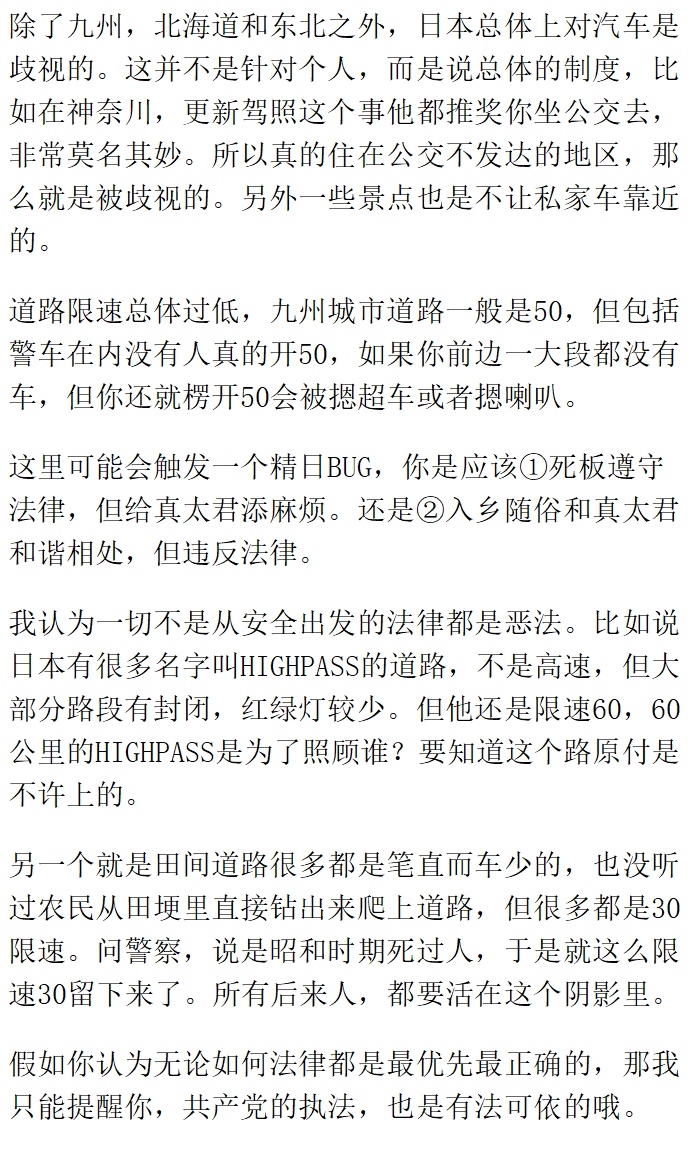 除了九州，北海道和东北之外，日本总体上对汽车是歧视的。这并不是针对个人，而是说总体的制度，比如在神奈川，更新驾照这个事他都推奖你坐公交去，非常莫名其妙。所以真的住在公交不发达的地区，那么就是被歧视的。另外一些景点也是不让私家车靠近的。

道路限速总体过低，九州城市道路一般是50，但包括警车在内没有人真的开50，如果你前边一大段都没有车，但你还就楞开50会被摁超车或者摁喇叭。

这里可能会触发一个精日BUG，你是应该①死板遵守法律，但给真太君添麻烦。还是②入乡随俗和真太君和谐相处，但违反法律。

我认为一切不是从安全出发的法律都是恶法。比如说日本有很多名字叫HIGHPASS的道路，不是高速，但大部分路段有封闭，红绿灯较少。但他还是限速60，60公里的HIGHPASS是为了照顾谁？要知道这个路原付是不许上的。

另一个就是田间道路很多都是笔直而车少的，也没听过农民从田埂里直接钻出来爬上道路，但很多都是30限速。问警察，说是昭和时期死过人，于是就这么限速30留下来了。所有后来人，都要活在这个阴影里。

假如你认为无论如何法律都是最优先最正确的，那我只能提醒你，共产党的执法，也是有法可依的哦。